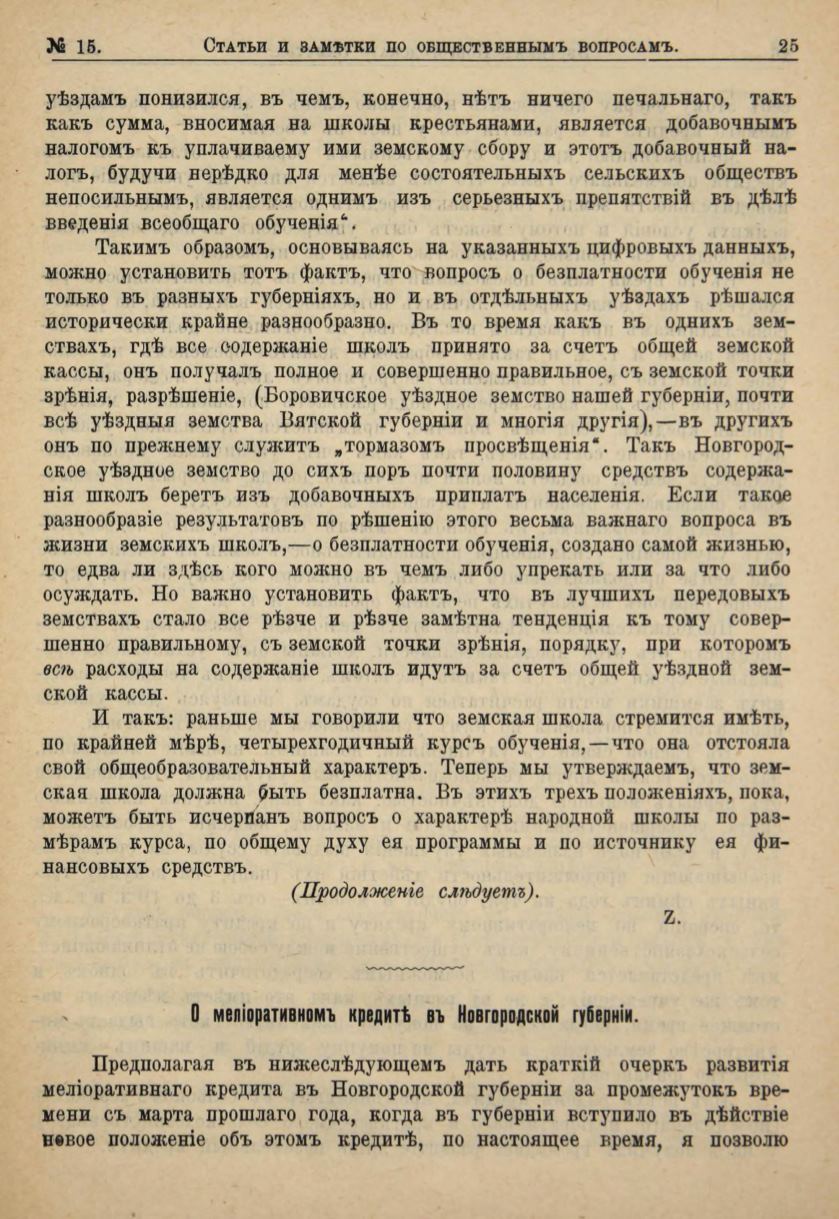 № 15. Статьи и замѣтки по общественнымъ вопросамъ. 25

уѣздамъ понизился, въ чемъ, конечно, нѣтъ ничего печальнаго, такъ какъ сумма, вносимая на школы крестьянами, является добавочнымъ налогомъ къ уплачиваему ими земскому сбору и этотъ добавочный налогъ, будучи нерѣдко для менѣе состоятельныхъ сельскихъ обществъ непосильнымъ, является однимъ изъ серьезныхъ препятствій въ дѣлѣ введенія всеобщаго обученія".

Такимъ образомъ, основываясь на указанныхъ цифровыхъ данныхъ, можно установить тотъ фактъ, что вопросъ о безплатности обученія не только въ разныхъ губерніяхъ, но и въ отдѣльныхъ уѣздахъ рѣшался исторически крайне разнообразно. Въ то время какъ въ однихъ земствахъ, гдѣ все содержаніе школъ принято за счетъ общей земской кассы, онъ получалъ полное и совершенно правильное, съ земской точки зрѣнія, разрѣшеніе, (Боровичское уѣздное земство нашей губерніи, почти всѣ уѣздныя земства Вятской губерніи и многія другія),—въ другихъ онъ по прежнему служитъ „тормазомъ просвѣщенія". Такъ Новгородское уѣздное земство до сихъ поръ почти половину средствъ содержанія школъ беретъ изъ добавочныхъ приплатъ населенія. Если такое разнообразіе результатовъ по рѣшенію этого весьма важнаго вопроса въ жизни земскихъ школъ,—о безплатности обученія, создано самой жизнью, то едва ли здѣсь кого можно въ чемъ либо упрекать или за что либо осуждать. Но важно установить фактъ, что въ лучшихъ передовыхъ земствахъ стало все рѣзче и рѣзче замѣтна тенденція къ тому совершенно правильному, съ земской точки зрѣнія, порядку, при которомъ всѣ расходы на содержаніе школъ идутъ за счетъ общей уѣздной земской кассы.

И такъ: раньше мы говорили что земская школа стремится имѣть, по крайней мѣрѣ, четырехгодичный курсъ обученія,—что она отстояла свой общеобразовательный характеръ. Теперь мы утверждаемъ, что земская школа должна быть безплатна. Въ этихъ трехъ положеніяхъ, пока, можетъ быть исчерпанъ вопросъ о характерѣ народной школы по размѣрамъ курса, по общему духу ея программы и по источнику ея финансовыхъ средствъ.

(Продолженіе слѣдуетъ).

Z.

О меліоративномъ кредитѣ въ Новгородской губерніи.

Предполагая въ нижеслѣдующемъ дать краткій очеркъ развитія меліоративнаго кредита въ Новгородской губерніи за промежутокъ времени съ марта прошлаго года, когда въ губерніи вступило въ дѣйствіе новое положеніе объ этомъ кредитѣ, по настоящее время, я позволю